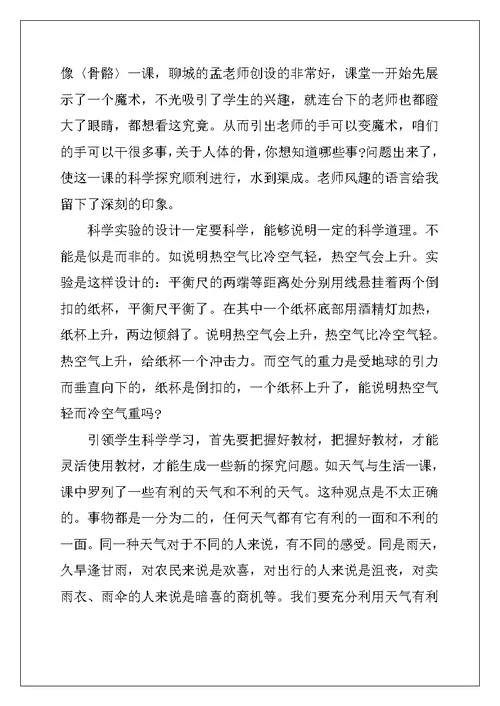 像〈骨骼〉一课，聊城的孟老师创设的非常好，课堂一开始先展示了一个魔术，不光吸引了学生的兴趣，就连台下的老师也都瞪大了眼睛，都想看这究竟。从而引出老师的手可以变魔术，咱们的手可以干很多事，关于人体的骨，你想知道哪些事?问题出来了，使这一课的科学探究顺利进行，水到渠成。老师风趣的语言给我留下了深刻的印象。

科学实验的设计一定要科学，能够说明一定的科学道理。不能是似是而非的。如说明热空气比冷空气轻，热空气会上升。实验是这样设计的：平衡尺的两端等距离处分别用线悬挂着两个倒扣的纸杯，平衡尺平衡了。在其中一个纸杯底部用酒精灯加热，纸杯上升，两边倾斜了。说明热空气会上升，热空气比冷空气轻。热空气上升，给纸杯一个冲击力。而空气的重力是受地球的引力而垂直向下的，纸杯是倒扣的，一个纸杯上升了，能说明热空气轻而冷空气重吗?

引领学生科学学习，首先要把握好教材，把握好教材，才能灵活使用教材，才能生成一些新的探究问题。如天气与生活一课，课中罗列了一些有利的天气和不利的天气。这种观点是不太正确的。事物都是一分为二的，任何天气都有它有利的一面和不利的一面。同一种天气对于不同的人来说，有不同的感受。同是雨天，久旱逢甘雨，对农民来说是欢喜，对出行的人来说是沮丧，对卖雨衣、雨伞的人来说是暗喜的商机等。我们要充分利用天气有利